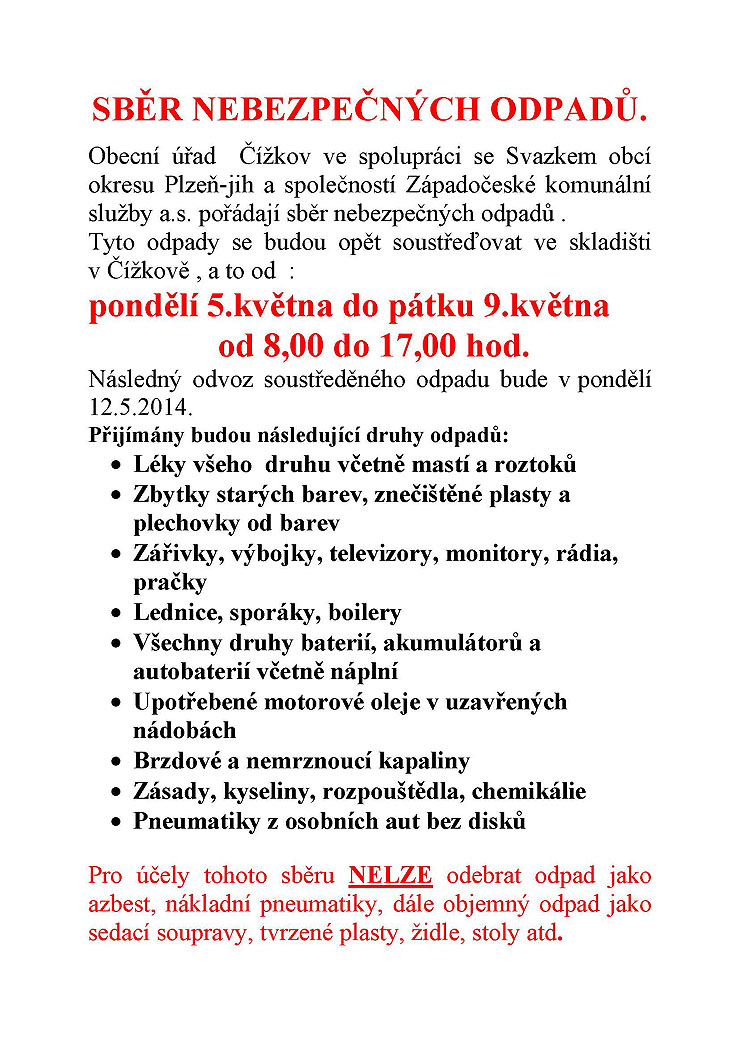 SBĚR NEBEZPEČNÝCH ODPADŮ.

Obecní úřad Čížkov ve spolupráci se Svazkem obcí okresu Plzeň-jih a společností Západočeské komunální služby a.s. pořádají sběr nebezpečných odpadů .
Tyto odpady se budou opět soustřeďovat ve skladišti v Čížkově , a to od :

pondělí 5.května do pátku 9.května
od 8,00 do 17,00 hod.

Následný odvoz soustředěného odpadu bude v pondělí 12.5.2014.
Přijímány budou následující druhy odpadů:

- Léky všeho druhu včetně mastí a roztoků
- Zbytky starých barev, znečištěné plasty a plechovky od barev
- Zářivky, výbojky, televizory, monitory, rádia, pračky
- Lednice, sporáky, boilery
- Všechny druhy baterií, akumulátorů a autobaterií včetně náplní
- Upotřebené motorové oleje v uzavřených nádobách
- Brzdové a nemrznoucí kapaliny
- Zásady, kyseliny, rozpouštědla, chemikálie
- Pneumatiky z osobních aut bez disků

Pro účely tohoto sběru NELZE odebrat odpad jako azbest, nákladní pneumatiky, dále objemný odpad jako sedací soupravy, tvrzené plasty, židle, stoly atd.